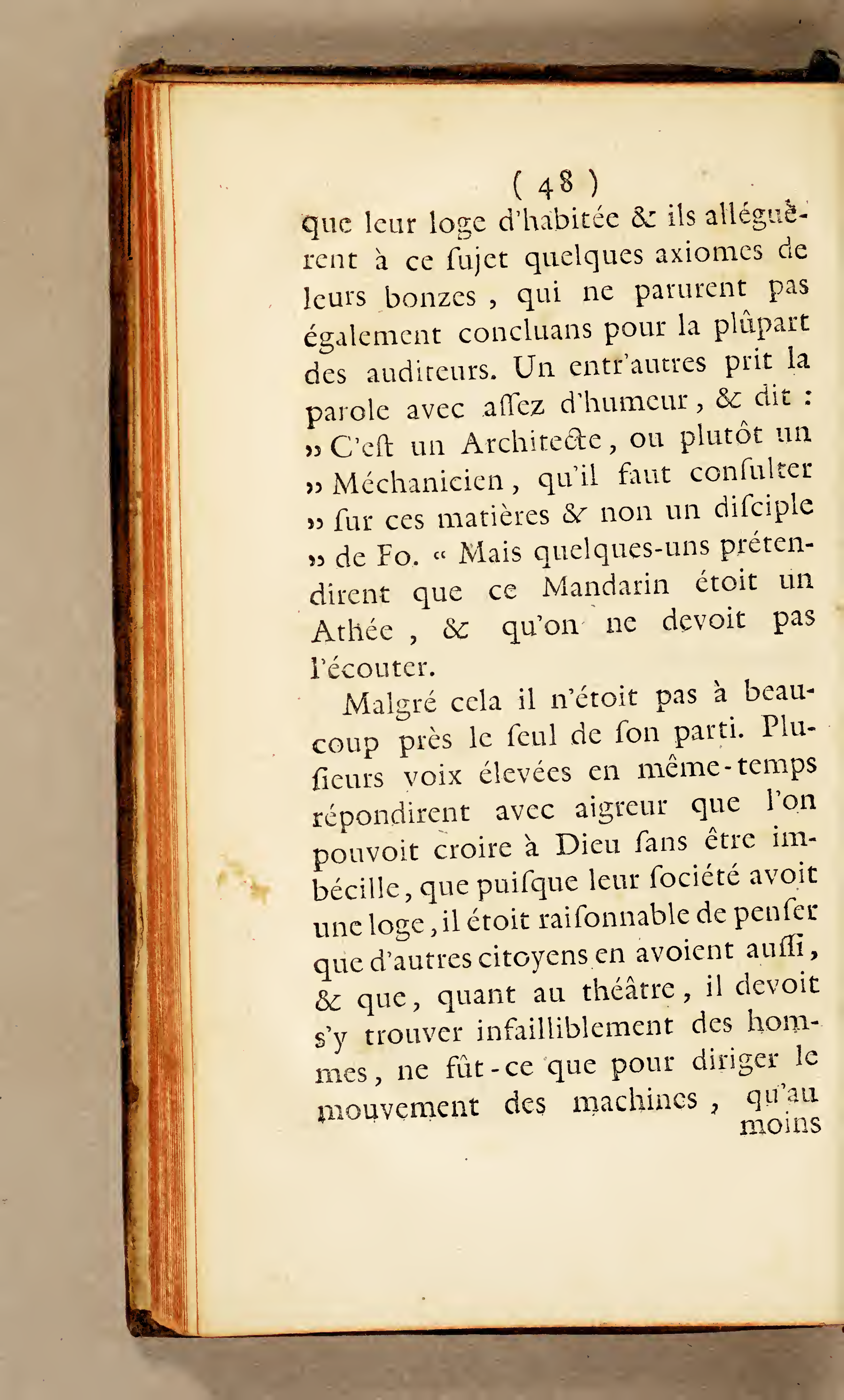 ( 48 )

que leur loge d'habitée & ils alléguèrent à ce ſujet quelques axiomes de leurs bonzes, qui ne parurent pas également concluans pour la plûpart des auditeurs. Un entr'autres prit la parole avec aſſez d'humeur, & dit : » C'eſt un Architecte, ou plutôt un » Méchanicien, qu'il faut conſulter » ſur ces matières & non un diſciple » de Fo. « Mais quelques-uns prétendirent que ce Mandarin étoit un Athée, & qu'on ne devoit pas l'écouter.

Malgré cela il n'étoit pas à beaucoup près le ſeul de ſon parti. Pluſieurs voix élevées en même-temps répondirent avec aigreur que l'on pouvoit croire à Dieu ſans être imbécille, que puiſque leur ſociété avoit une loge, il étoit raiſonnable de penſer que d'autres citoyens en avoient auſſi, & que, quant au théâtre, il devoit s'y trouver infailliblement des hommes, ne fût-ce que pour diriger le mouvement des machines, qu'au moins